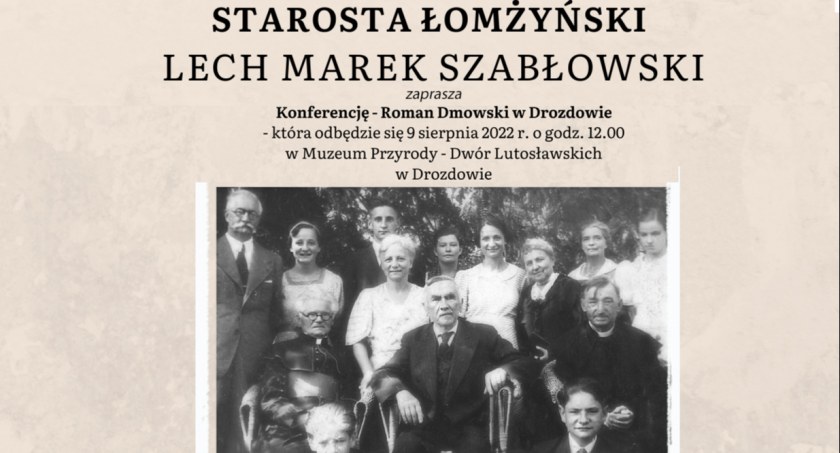 STAROSTA ŁOMŻYŃSKI
LECH MAREK SZABŁOWSKI

zaprasza

Konferencję - Roman Dmowski w Drozdowie
- która odbędzie się 9 sierpnia 2022 r. o godz. 12.00
w Muzeum Przyrody - Dwór Lutosławskich
w Drozdowie